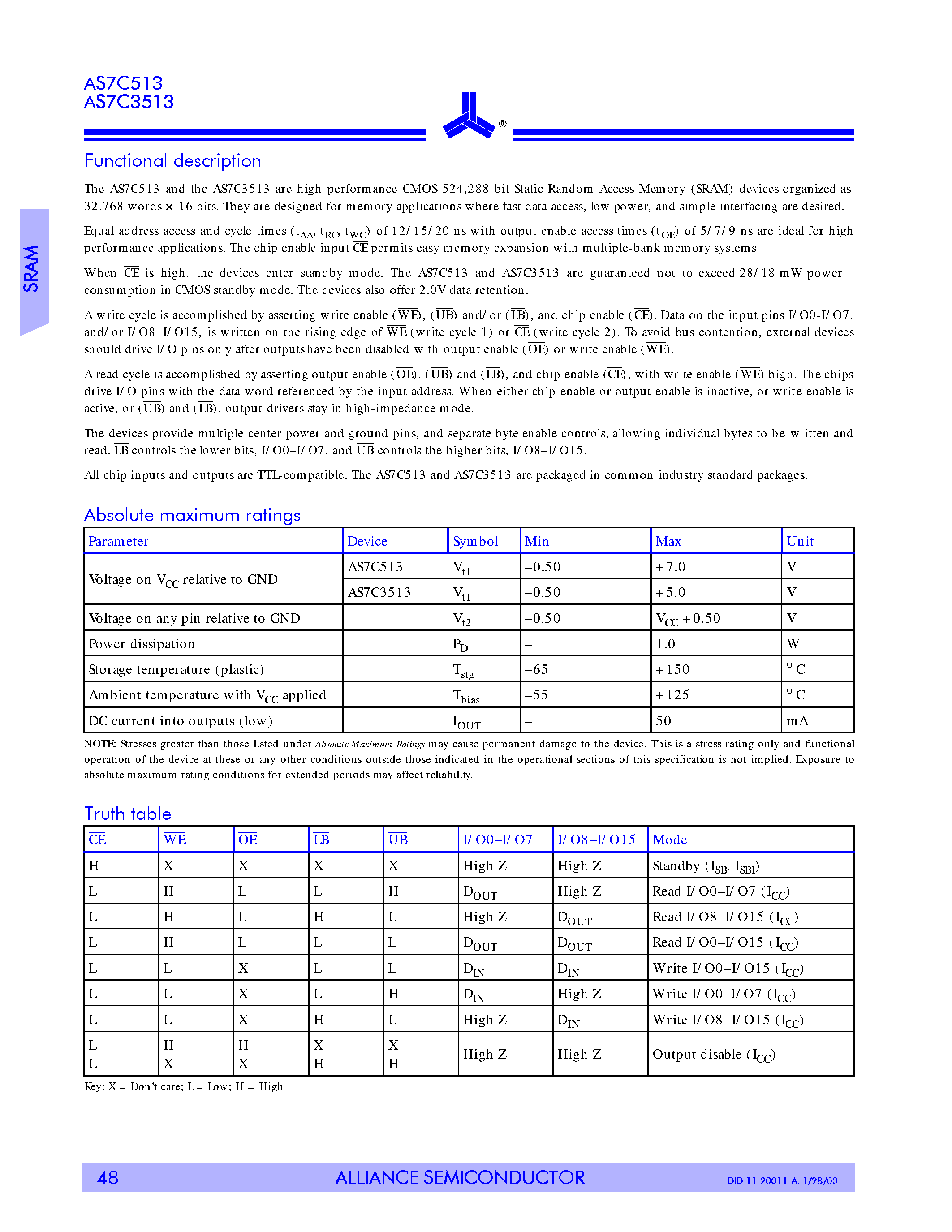 AS7C513
AS7C3513

®

SRAM

Functional description

The AS7C513 and the AS7C3513 are high performance CMOS 524,288-bit Static Random Access Memory (SRAM) devices organized as 32,768 words × 16 bits. They are designed for memory applications where fast data access, low power, and simple interfacing are desired.

Equal address access and cycle times ($t_{AA}$, $t_{RC}$, $t_{WC}$) of 12/15/20 ns with output enable access times ($t_{OE}$) of 5/7/9 ns are ideal for high performance applications. The chip enable input $\overline{CE}$ permits easy memory expansion with multiple-bank memory systems

When $\overline{CE}$ is high, the devices enter standby mode. The AS7C513 and AS7C3513 are guaranteed not to exceed 28/18 mW power consumption in CMOS standby mode. The devices also offer 2.0V data retention.

A write cycle is accomplished by asserting write enable ($\overline{WE}$), ($\overline{UB}$) and/or ($\overline{LB}$), and chip enable ($\overline{CE}$). Data on the input pins I/O0-I/O7, and/or I/O8–I/O15, is written on the rising edge of $\overline{WE}$ (write cycle 1) or $\overline{CE}$ (write cycle 2). To avoid bus contention, external devices should drive I/O pins only after outputs have been disabled with output enable ($\overline{OE}$) or write enable ($\overline{WE}$).

A read cycle is accomplished by asserting output enable ($\overline{OE}$), ($\overline{UB}$) and ($\overline{LB}$), and chip enable ($\overline{CE}$), with write enable ($\overline{WE}$) high. The chips drive I/O pins with the data word referenced by the input address. When either chip enable or output enable is inactive, or write enable is active, or ($\overline{UB}$) and ($\overline{LB}$), output drivers stay in high-impedance mode.

The devices provide multiple center power and ground pins, and separate byte enable controls, allowing individual bytes to be w itten and read. $\overline{LB}$ controls the lower bits, I/O0–I/O7, and $\overline{UB}$ controls the higher bits, I/O8–I/O15.

All chip inputs and outputs are TTL-compatible. The AS7C513 and AS7C3513 are packaged in common industry standard packages.

Absolute maximum ratings

| Parameter | Device | Symbol | Min | Max | Unit |
|---|---|---|---|---|---|
| Voltage on $V_{CC}$ relative to GND | AS7C513 | $V_{t1}$ | –0.50 | +7.0 | V |
| | AS7C3513 | $V_{t1}$ | –0.50 | +5.0 | V |
| Voltage on any pin relative to GND | | $V_{t2}$ | –0.50 | $V_{CC}$ +0.50 | V |
| Power dissipation | | $P_D$ | – | 1.0 | W |
| Storage temperature (plastic) | | $T_{stg}$ | –65 | +150 | °C |
| Ambient temperature with $V_{CC}$ applied | | $T_{bias}$ | –55 | +125 | °C |
| DC current into outputs (low) | | $I_{OUT}$ | – | 50 | mA |

NOTE: Stresses greater than those listed under Absolute Maximum Ratings may cause permanent damage to the device. This is a stress rating only and functional operation of the device at these or any other conditions outside those indicated in the operational sections of this specification is not implied. Exposure to absolute maximum rating conditions for extended periods may affect reliability.

Truth table

| $\overline{CE}$ | $\overline{WE}$ | $\overline{OE}$ | $\overline{LB}$ | $\overline{UB}$ | I/O0–I/O7 | I/O8–I/O15 | Mode |
|---|---|---|---|---|---|---|---|
| H | X | X | X | X | High Z | High Z | Standby ($I_{SB}$, $I_{SBI}$) |
| L | H | L | L | H | $D_{OUT}$ | High Z | Read I/O0–I/O7 ($I_{CC}$) |
| L | H | L | H | L | High Z | $D_{OUT}$ | Read I/O8–I/O15 ($I_{CC}$) |
| L | H | L | L | L | $D_{OUT}$ | $D_{OUT}$ | Read I/O0–I/O15 ($I_{CC}$) |
| L | L | X | L | L | $D_{IN}$ | $D_{IN}$ | Write I/O0–I/O15 ($I_{CC}$) |
| L | L | X | L | H | $D_{IN}$ | High Z | Write I/O0–I/O7 ($I_{CC}$) |
| L | L | X | H | L | High Z | $D_{IN}$ | Write I/O8–I/O15 ($I_{CC}$) |
| L L | H X | H X | X H | X H | High Z | High Z | Output disable ($I_{CC}$) |

Key: X = Don't care; L = Low; H = High

48 ALLIANCE SEMICONDUCTOR DID 11-20011-A. 1/28/00